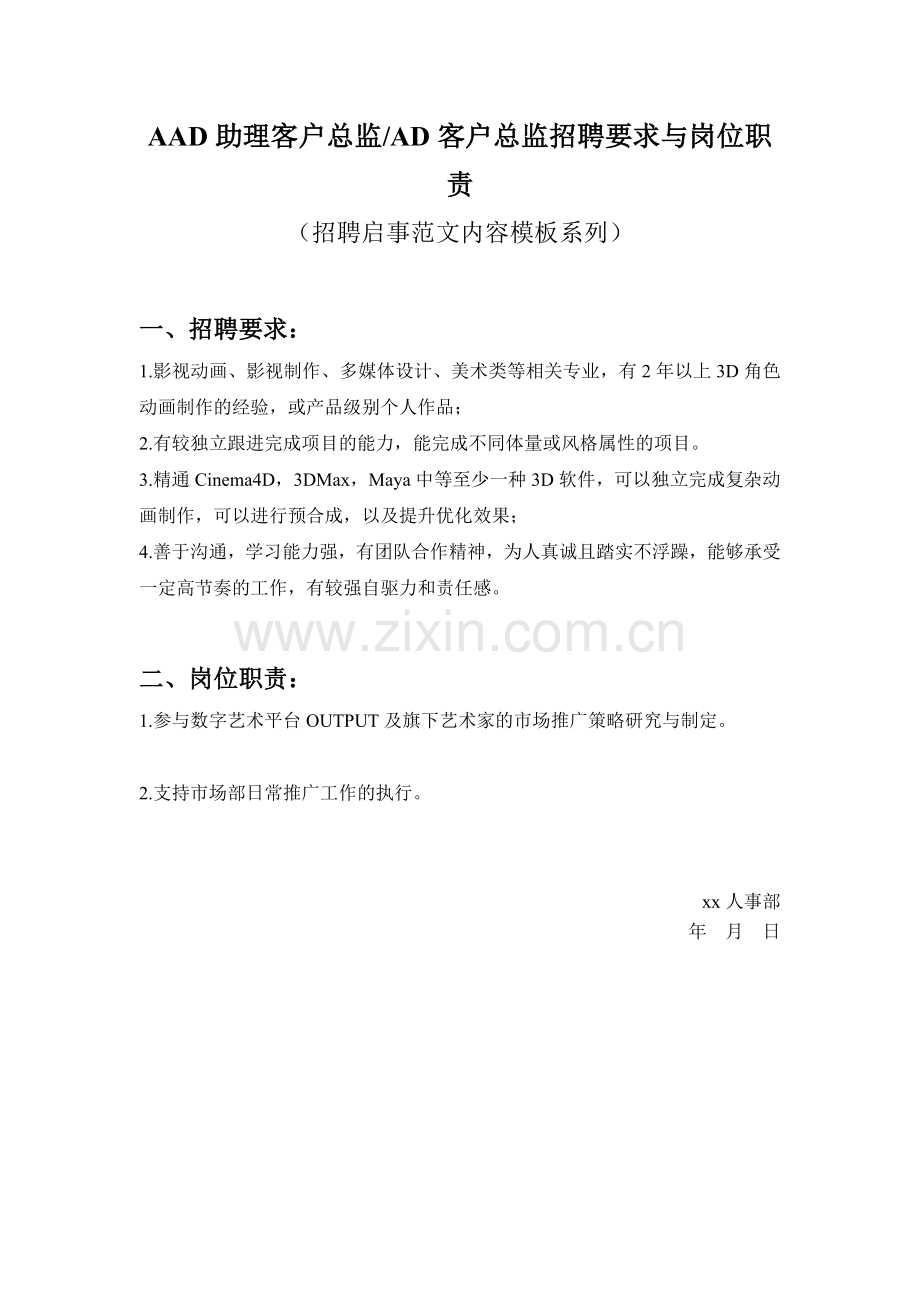 AAD助理客户总监/AD客户总监招聘要求与岗位职责

（招聘启事范文内容模板系列）

一、招聘要求：

1.影视动画、影视制作、多媒体设计、美术类等相关专业，有2年以上3D角色动画制作的经验，或产品级别个人作品；

2.有较独立跟进完成项目的能力，能完成不同体量或风格属性的项目。

3.精通Cinema4D，3DMax，Maya中等至少一种3D软件，可以独立完成复杂动画制作，可以进行预合成，以及提升优化效果；

4.善于沟通，学习能力强，有团队合作精神，为人真诚且踏实不浮躁，能够承受一定高节奏的工作，有较强自驱力和责任感。

二、岗位职责：

1.参与数字艺术平台OUTPUT及旗下艺术家的市场推广策略研究与制定。

2.支持市场部日常推广工作的执行。

xx人事部
年 月 日

www.zixin.com.cn